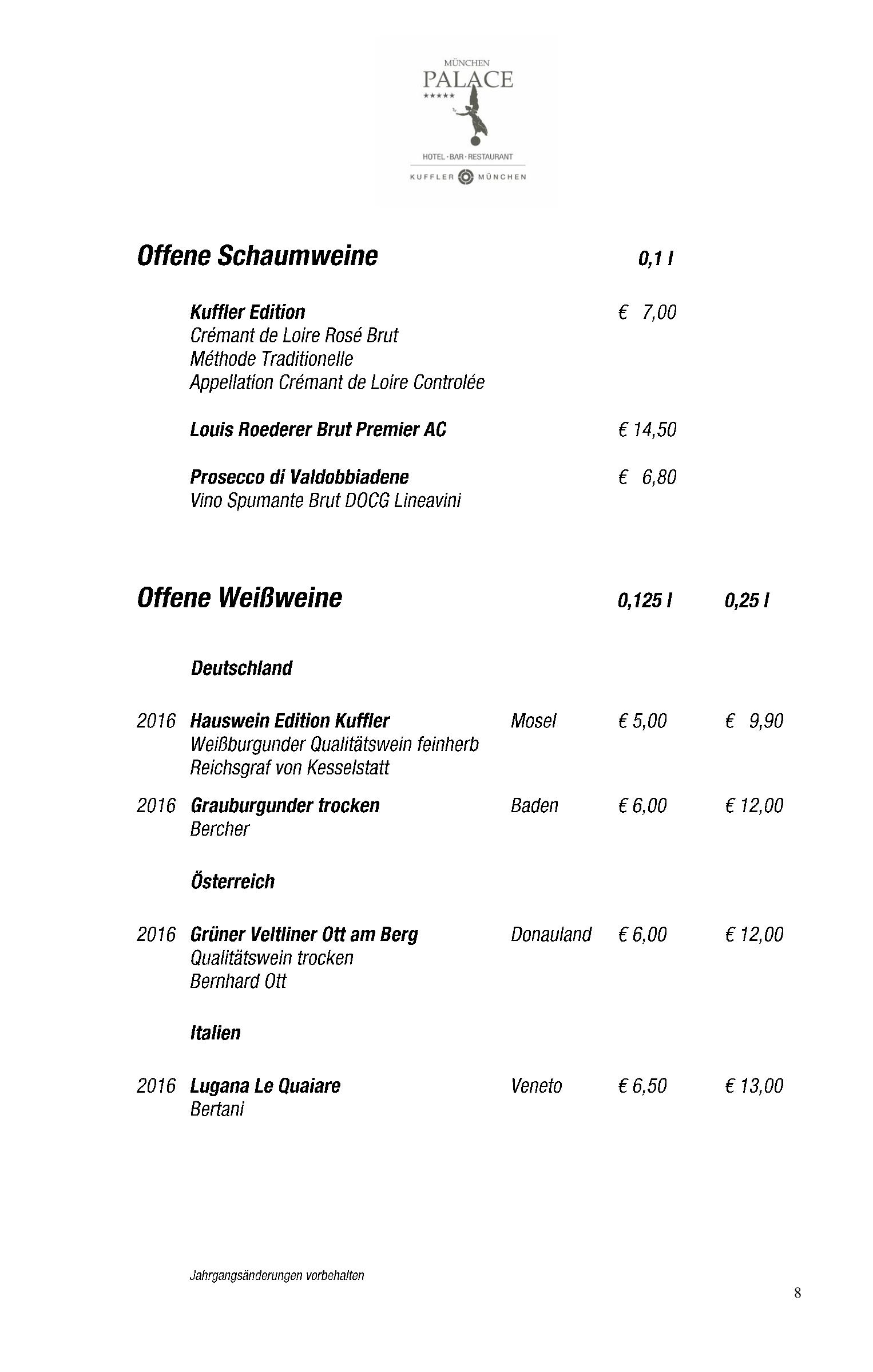 MÜNCHEN
PALACE
★★★★★
HOTEL · BAR · RESTAURANT
KUFFLER MÜNCHEN

Offene Schaumweine 0,1 l

Kuffler Edition € 7,00
Crémant de Loire Rosé Brut
Méthode Traditionelle
Appellation Crémant de Loire Controlée

Louis Roederer Brut Premier AC € 14,50

Prosecco di Valdobbiadene € 6,80
Vino Spumante Brut DOCG Lineavini

Offene Weißweine 0,125 l 0,25 l

Deutschland

2016 Hauswein Edition Kuffler Mosel € 5,00 € 9,90
Weißburgunder Qualitätswein feinherb
Reichsgraf von Kesselstatt

2016 Grauburgunder trocken Baden € 6,00 € 12,00
Bercher

Österreich

2016 Grüner Veltliner Ott am Berg Donauland € 6,00 € 12,00
Qualitätswein trocken
Bernhard Ott

Italien

2016 Lugana Le Quaiare Veneto € 6,50 € 13,00
Bertani

Jahrgangsänderungen vorbehalten

8